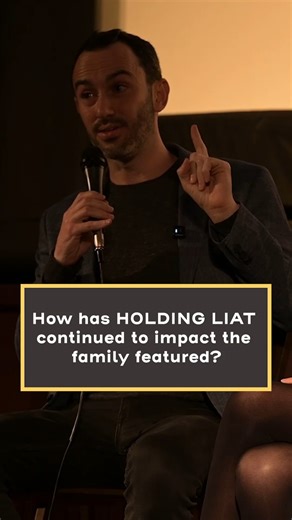 How has HOLDING LIAT continued to impact the family featured?